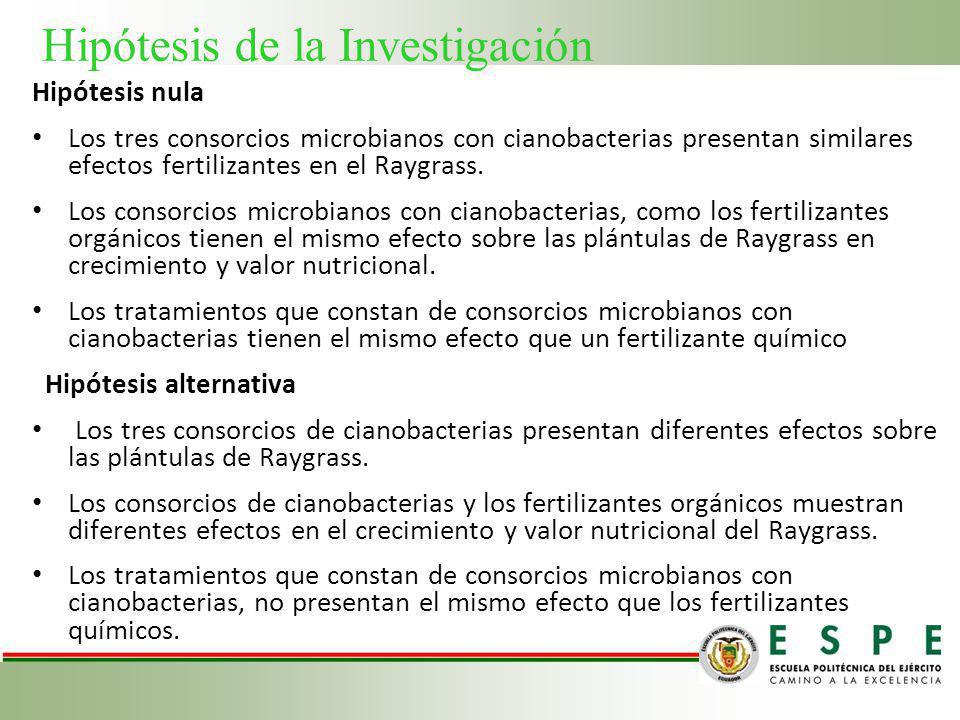 Hipótesis de la Investigación

Hipótesis nula

• Los tres consorcios microbianos con cianobacterias presentan similares efectos fertilizantes en el Raygrass.

• Los consorcios microbianos con cianobacterias, como los fertilizantes orgánicos tienen el mismo efecto sobre las plántulas de Raygrass en crecimiento y valor nutricional.

• Los tratamientos que constan de consorcios microbianos con cianobacterias tienen el mismo efecto que un fertilizante químico

Hipótesis alternativa

• Los tres consorcios de cianobacterias presentan diferentes efectos sobre las plántulas de Raygrass.

• Los consorcios de cianobacterias y los fertilizantes orgánicos muestran diferentes efectos en el crecimiento y valor nutricional del Raygrass.

• Los tratamientos que constan de consorcios microbianos con cianobacterias, no presentan el mismo efecto que los fertilizantes químicos.

ESCUELA POLITÉCNICA DEL EJÉRCITO ECUADOR

ESPE
ESCUELA POLITÉCNICA DEL EJÉRCITO
CAMINO A LA EXCELENCIA